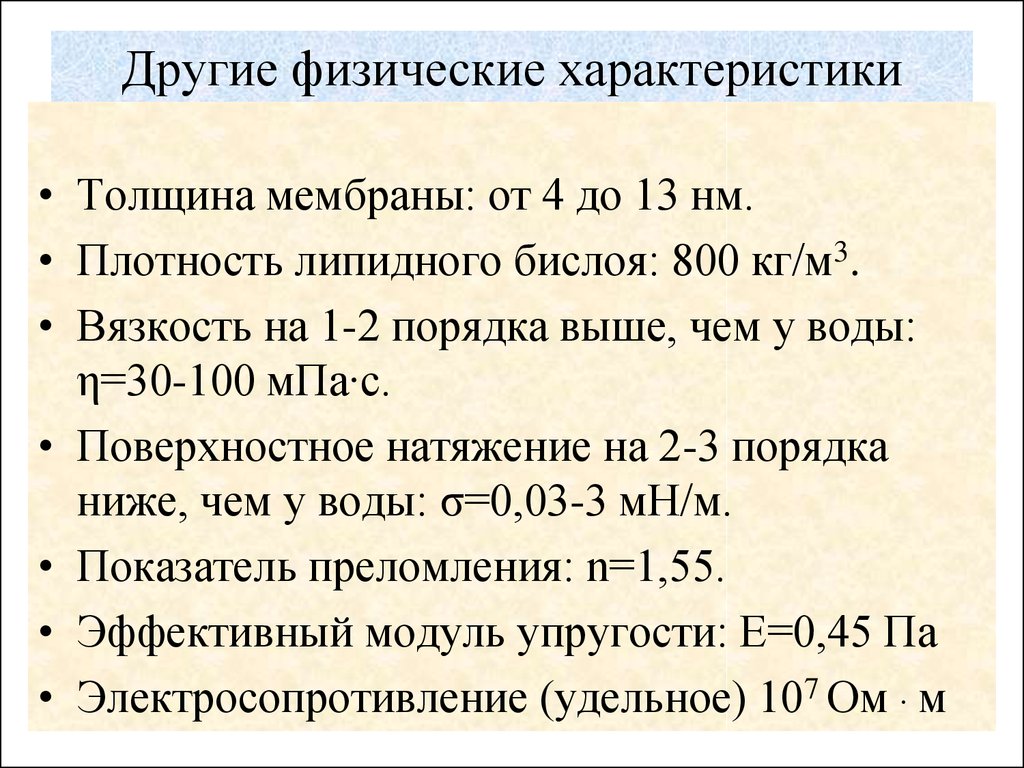 Другие физические характеристики

• Толщина мембраны: от 4 до 13 нм.
• Плотность липидного бислоя: 800 кг/м$^3$.
• Вязкость на 1-2 порядка выше, чем у воды: $\eta$=30-100 мПа·с.
• Поверхностное натяжение на 2-3 порядка ниже, чем у воды: $\sigma$=0,03-3 мН/м.
• Показатель преломления: n=1,55.
• Эффективный модуль упругости: E=0,45 Па
• Электросопротивление (удельное) $10^7$ Ом · м